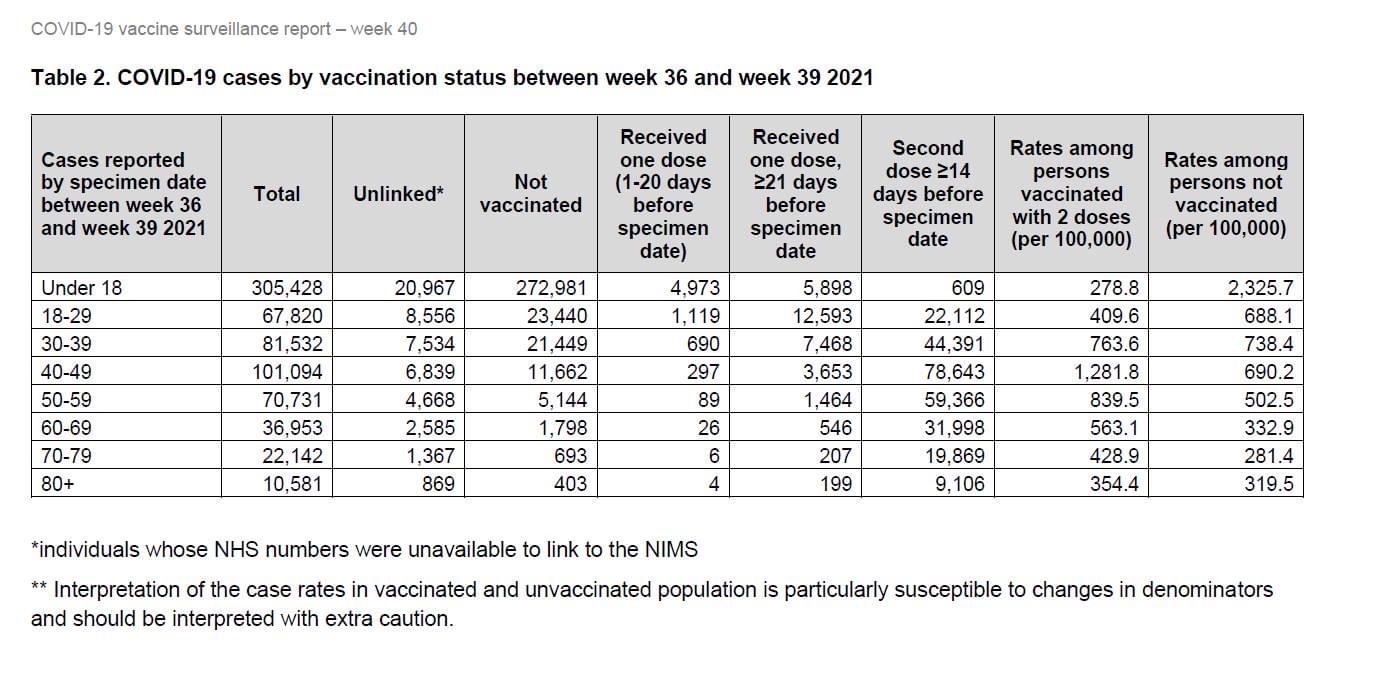 COVID-19 vaccine surveillance report – week 40

Table 2. COVID-19 cases by vaccination status between week 36 and week 39 2021

| Cases reported by specimen date between week 36 and week 39 2021 | Total | Unlinked* | Not vaccinated | Received one dose (1-20 days before specimen date) | Received one dose, ≥21 days before specimen date | Second dose ≥14 days before specimen date | Rates among persons vaccinated with 2 doses (per 100,000) | Rates among persons not vaccinated (per 100,000) |
|---|---|---|---|---|---|---|---|---|
| Under 18 | 305,428 | 20,967 | 272,981 | 4,973 | 5,898 | 609 | 278.8 | 2,325.7 |
| 18-29 | 67,820 | 8,556 | 23,440 | 1,119 | 12,593 | 22,112 | 409.6 | 688.1 |
| 30-39 | 81,532 | 7,534 | 21,449 | 690 | 7,468 | 44,391 | 763.6 | 738.4 |
| 40-49 | 101,094 | 6,839 | 11,662 | 297 | 3,653 | 78,643 | 1,281.8 | 690.2 |
| 50-59 | 70,731 | 4,668 | 5,144 | 89 | 1,464 | 59,366 | 839.5 | 502.5 |
| 60-69 | 36,953 | 2,585 | 1,798 | 26 | 546 | 31,998 | 563.1 | 332.9 |
| 70-79 | 22,142 | 1,367 | 693 | 6 | 207 | 19,869 | 428.9 | 281.4 |
| 80+ | 10,581 | 869 | 403 | 4 | 199 | 9,106 | 354.4 | 319.5 |

*individuals whose NHS numbers were unavailable to link to the NIMS

** Interpretation of the case rates in vaccinated and unvaccinated population is particularly susceptible to changes in denominators and should be interpreted with extra caution.